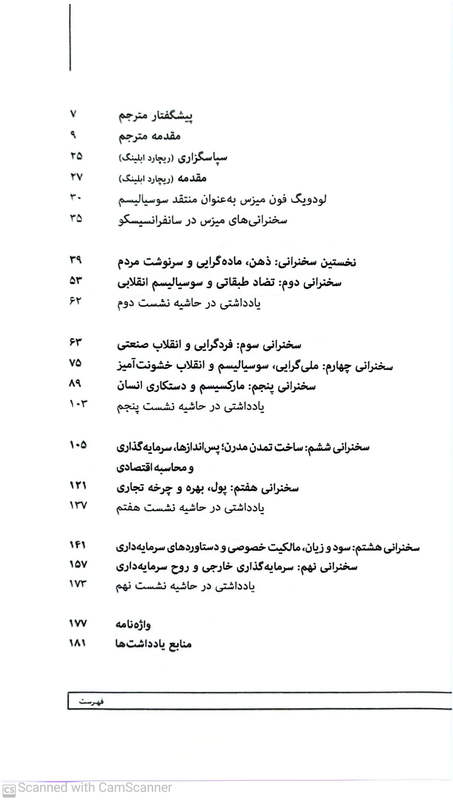 پیشگفتار مترجم ۷
مقدمه مترجم ۹
سپاسگزاری (ریچارد ابلینگ) ۲۵
مقدمه (ریچارد ابلینگ) ۲۷
لودویگ فون میزس به‌عنوان منتقد سوسیالیسم ۳۰
سخنرانی‌های میزس در سانفرانسیسکو ۳۵

نخستین سخنرانی: ذهن، ماده‌گرایی و سرنوشت مردم ۳۹
سخنرانی دوم: تضاد طبقاتی و سوسیالیسم انقلابی ۵۳
یادداشتی در حاشیه نشست دوم ۶۲

سخنرانی سوم: فردگرایی و انقلاب صنعتی ۶۳
سخنرانی چهارم: ملی‌گرایی، سوسیالیسم و انقلاب خشونت‌آمیز ۷۵
سخنرانی پنجم: مارکسیسم و دستکاری انسان ۸۹
یادداشتی در حاشیه نشست پنجم ۱۰۳

سخنرانی ششم: ساخت تمدن مدرن؛ پس‌اندازها، سرمایه‌گذاری و محاسبه اقتصادی ۱۰۵
سخنرانی هفتم: پول، بهره و چرخه تجاری ۱۲۱
یادداشتی در حاشیه نشست هفتم ۱۳۷

سخنرانی هشتم: سود و زیان، مالکیت خصوصی و دستاوردهای سرمایه‌داری ۱۴۱
سخنرانی نهم: سرمایه‌گذاری خارجی و روح سرمایه‌داری ۱۵۷
یادداشتی در حاشیه نشست نهم ۱۷۳

واژه‌نامه ۱۷۷
منابع یادداشت‌ها ۱۸۱

فهرست

Scanned with CamScanner